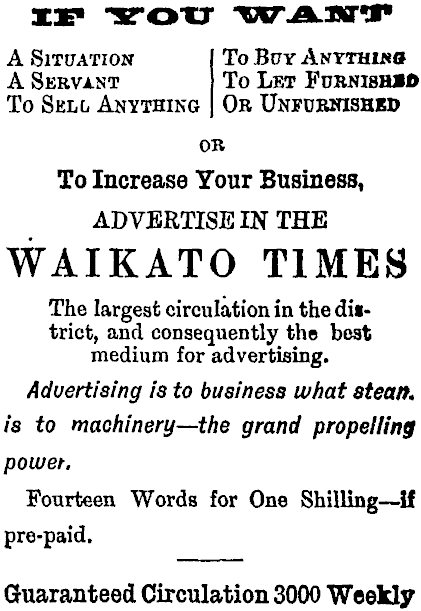 IF YOU WANT

A SITUATION
A SERVANT
TO SELL ANYTHING

TO BUY ANYTHING
TO LET FURNISHED
OR UNFURNISHED

OR

To Increase Your Business,

ADVERTISE IN THE

WAIKATO TIMES

The largest circulation in the district, and consequently the best medium for advertising.

Advertising is to business what stean. is to machinery—the grand propelling power.

Fourteen Words for One Shilling—if pre-paid.

Guaranteed Circulation 3000 Weekly